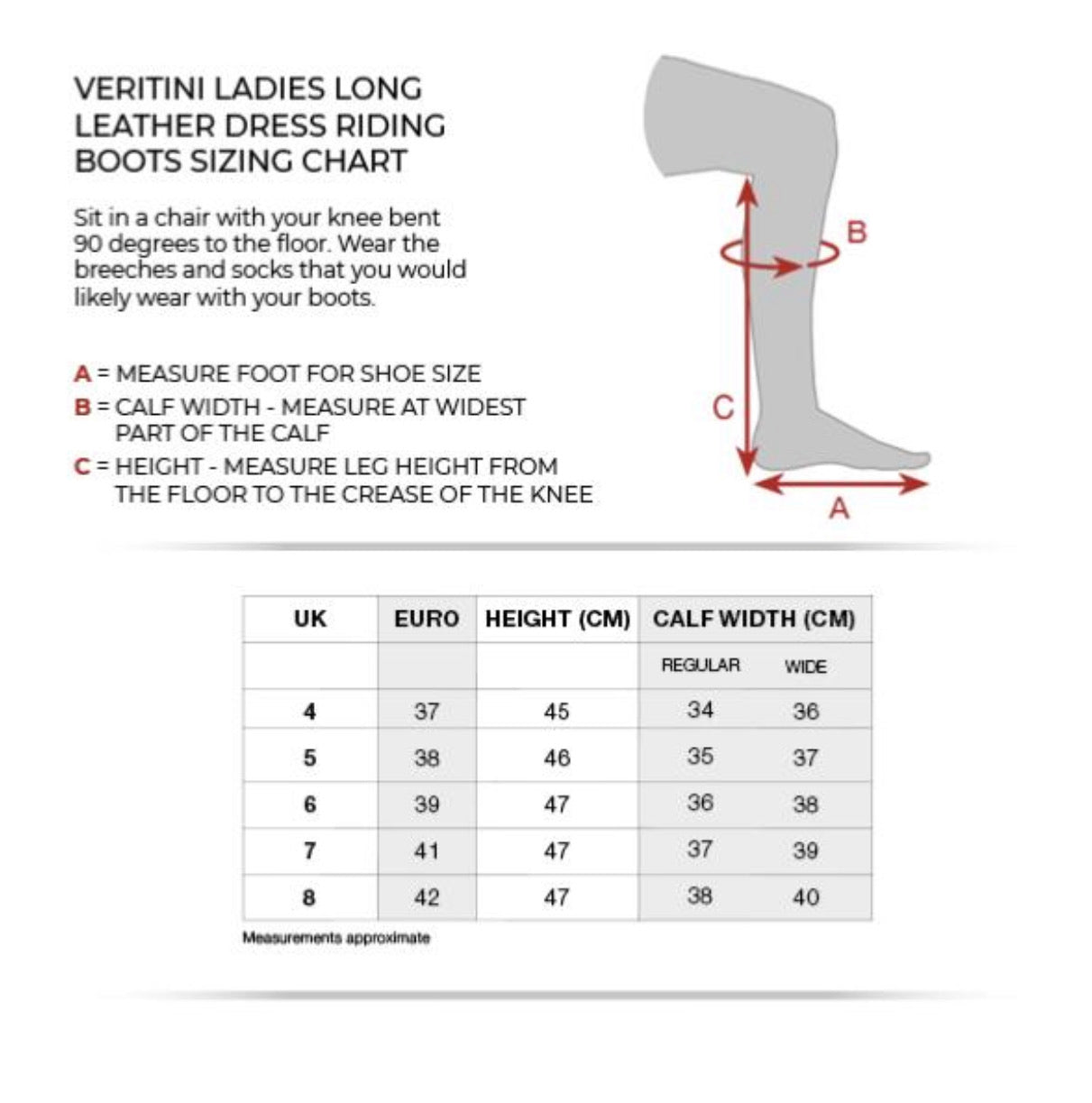 VERITINI LADIES LONG LEATHER DRESS RIDING BOOTS SIZING CHART

Sit in a chair with your knee bent 90 degrees to the floor. Wear the breeches and socks that you would likely wear with your boots.

A = MEASURE FOOT FOR SHOE SIZE
B = CALF WIDTH - MEASURE AT WIDEST PART OF THE CALF
C = HEIGHT - MEASURE LEG HEIGHT FROM THE FLOOR TO THE CREASE OF THE KNEE

B
C
A

| UK | EURO | HEIGHT (CM) | CALF WIDTH (CM) | |
|---|---|---|---|---|
| | | | REGULAR | WIDE |
| 4 | 37 | 45 | 34 | 36 |
| 5 | 38 | 46 | 35 | 37 |
| 6 | 39 | 47 | 36 | 38 |
| 7 | 41 | 47 | 37 | 39 |
| 8 | 42 | 47 | 38 | 40 |

Measurements approximate